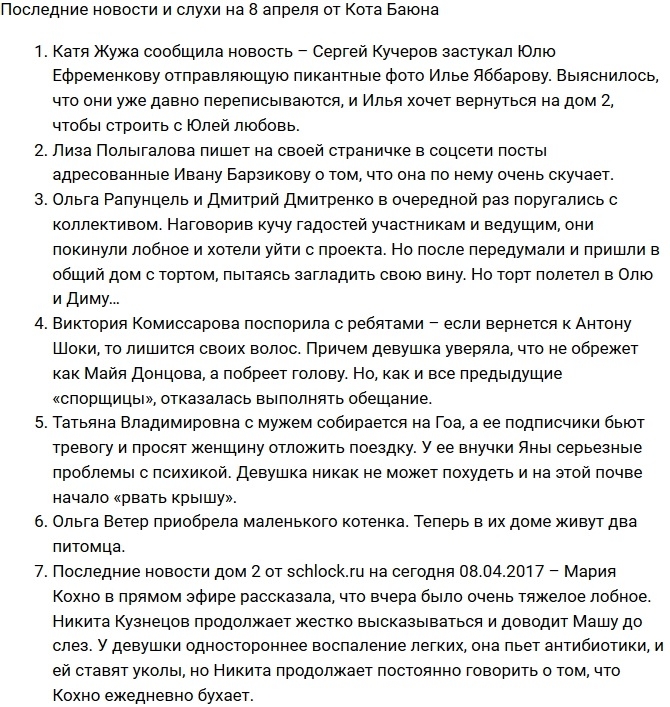 Последние новости и слухи на 8 апреля от Кота Баюна

1. Катя Жужа сообщила новость – Сергей Кучеров застукал Юлю Ефременкову отправляющую пикантные фото Илье Яббарову. Выяснилось, что они уже давно переписываются, и Илья хочет вернуться на дом 2, чтобы строить с Юлей любовь.
2. Лиза Полыгалова пишет на своей страничке в соцсети посты адресованные Ивану Барзикову о том, что она по нему очень скучает.
3. Ольга Рапунцель и Дмитрий Дмитренко в очередной раз поругались с коллективом. Наговорив кучу гадостей участникам и ведущим, они покинули лобное и хотели уйти с проекта. Но после передумали и пришли в общий дом с тортом, пытаясь загладить свою вину. Но торт полетел в Олю и Диму…
4. Виктория Комиссарова поспорила с ребятами – если вернется к Антону Шоки, то лишится своих волос. Причем девушка уверяла, что не обрежет как Майя Донцова, а побреет голову. Но, как и все предыдущие «спорщицы», отказалась выполнять обещание.
5. Татьяна Владимировна с мужем собирается на Гоа, а ее подписчики бьют тревогу и просят женщину отложить поездку. У ее внучки Яны серьезные проблемы с психикой. Девушка никак не может похудеть и на этой почве начало «рвать крышу».
6. Ольга Ветер приобрела маленького котенка. Теперь в их доме живут два питомца.
7. Последние новости дом 2 от schlock.ru на сегодня 08.04.2017 – Мария Кохно в прямом эфире рассказала, что вчера было очень тяжелое лобное. Никита Кузнецов продолжает жестко высказываться и доводит Машу до слез. У девушки одностороннее воспаление легких, она пьет антибиотики, и ей ставят уколы, но Никита продолжает постоянно говорить о том, что Кохно ежедневно бухает.